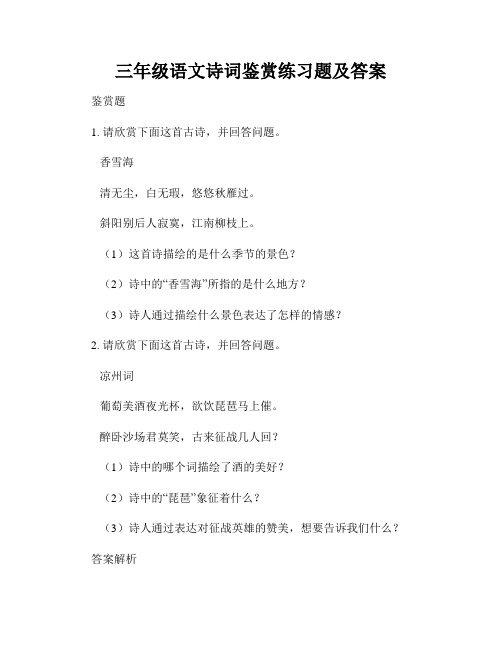 三年级语文诗词鉴赏练习题及答案

鉴赏题

1. 请欣赏下面这首古诗，并回答问题。

香雪海

清无尘，白无瑕，悠悠秋雁过。

斜阳别后人寂寞，江南柳枝上。

（1）这首诗描绘的是什么季节的景色？

（2）诗中的“香雪海”所指的是什么地方？

（3）诗人通过描绘什么景色表达了怎样的情感？

2. 请欣赏下面这首古诗，并回答问题。

凉州词

葡萄美酒夜光杯，欲饮琵琶马上催。

醉卧沙场君莫笑，古来征战几人回？

（1）诗中的哪个词描绘了酒的美好？

（2）诗中的“琵琶”象征着什么？

（3）诗人通过表达对征战英雄的赞美，想要告诉我们什么？

答案解析